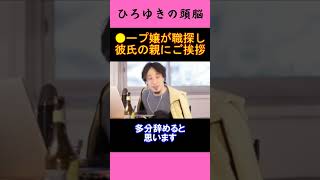 ひろゆきの頭脳

●ープ嬢が職探し
彼氏の親にご挨拶

多分辞めると
思います